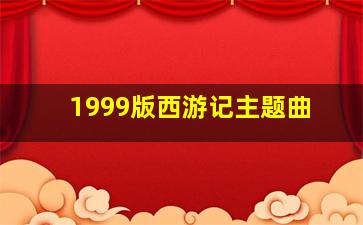 1999版西游记主题曲